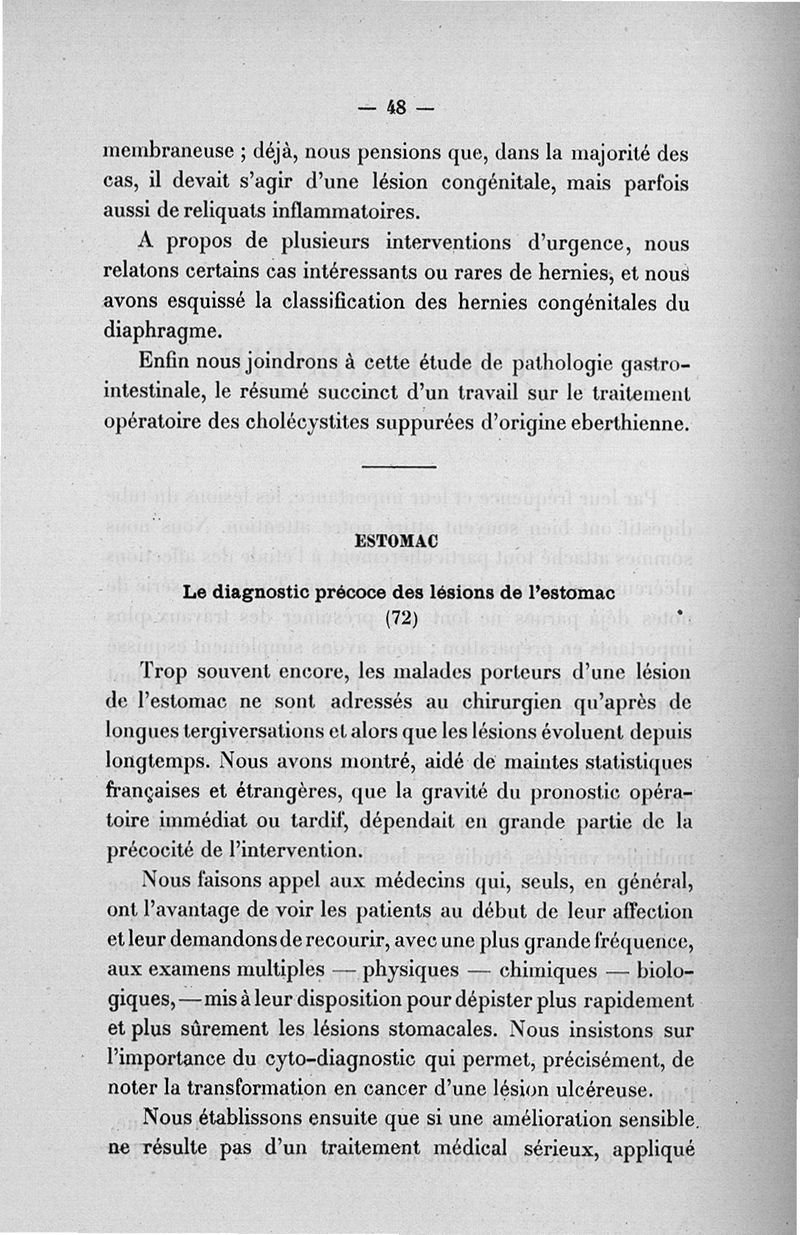 — 48 —

membraneuse ; déjà, nous pensions que, dans la majorité des cas, il devait s'agir d'une lésion congénitale, mais parfois aussi de reliquats inflammatoires.

A propos de plusieurs interventions d'urgence, nous relatons certains cas intéressants ou rares de hernies, et nous avons esquissé la classification des hernies congénitales du diaphragme.

Enfin nous joindrons à cette étude de pathologie gastro-intestinale, le résumé succinct d'un travail sur le traitement opératoire des cholécystites suppurées d'origine eberthienne.

ESTOMAC

Le diagnostic précoce des lésions de l'estomac
(72)

Trop souvent encore, les malades porteurs d'une lésion de l'estomac ne sont adressés au chirurgien qu'après de longues tergiversations et alors que les lésions évoluent depuis longtemps. Nous avons montré, aidé de maintes statistiques françaises et étrangères, que la gravité du pronostic opératoire immédiat ou tardif, dépendait en grande partie de la précocité de l'intervention.

Nous faisons appel aux médecins qui, seuls, en général, ont l'avantage de voir les patients au début de leur affection et leur demandons de recourir, avec une plus grande fréquence, aux examens multiples — physiques — chimiques — biologiques, — mis à leur disposition pour dépister plus rapidement et plus sûrement les lésions stomacales. Nous insistons sur l'importance du cyto-diagnostic qui permet, précisément, de noter la transformation en cancer d'une lésion ulcéreuse.

Nous établissons ensuite que si une amélioration sensible ne résulte pas d'un traitement médical sérieux, appliqué